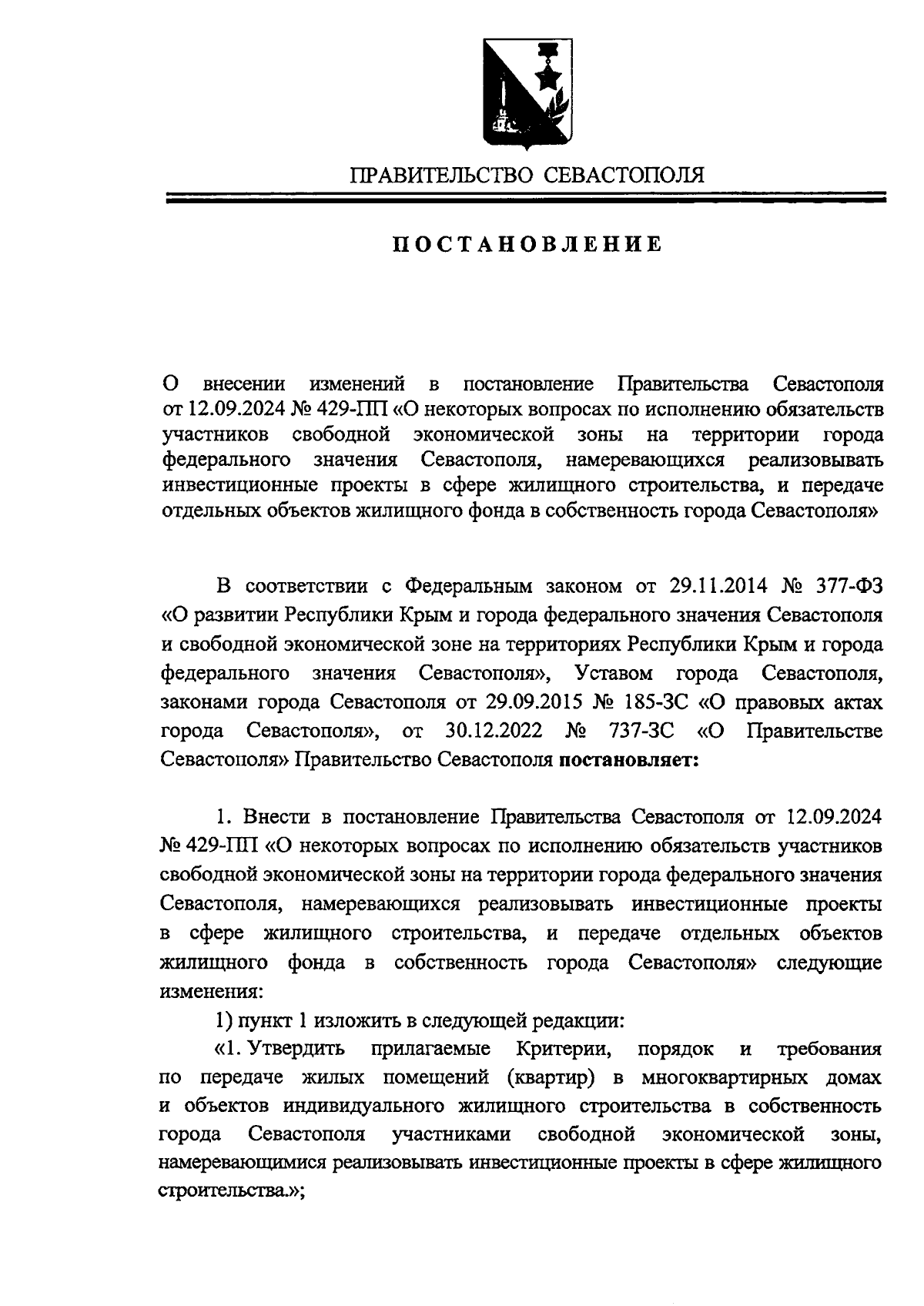 ПРАВИТЕЛЬСТВО СЕВАСТОПОЛЯ

ПОСТАНОВЛЕНИЕ

О внесении изменений в постановление Правительства Севастополя от 12.09.2024 № 429-ПП «О некоторых вопросах по исполнению обязательств участников свободной экономической зоны на территории города федерального значения Севастополя, намеревающихся реализовывать инвестиционные проекты в сфере жилищного строительства, и передаче отдельных объектов жилищного фонда в собственность города Севастополя»

В соответствии с Федеральным законом от 29.11.2014 № 377-ФЗ «О развитии Республики Крым и города федерального значения Севастополя и свободной экономической зоне на территориях Республики Крым и города федерального значения Севастополя», Уставом города Севастополя, законами города Севастополя от 29.09.2015 № 185-ЗС «О правовых актах города Севастополя», от 30.12.2022 № 737-ЗС «О Правительстве Севастополя» Правительство Севастополя **постановляет:**

1. Внести в постановление Правительства Севастополя от 12.09.2024 № 429-ПП «О некоторых вопросах по исполнению обязательств участников свободной экономической зоны на территории города федерального значения Севастополя, намеревающихся реализовывать инвестиционные проекты в сфере жилищного строительства, и передаче отдельных объектов жилищного фонда в собственность города Севастополя» следующие изменения:

1) пункт 1 изложить в следующей редакции:

«1. Утвердить прилагаемые Критерии, порядок и требования по передаче жилых помещений (квартир) в многоквартирных домах и объектов индивидуального жилищного строительства в собственность города Севастополя участниками свободной экономической зоны, намеревающимися реализовывать инвестиционные проекты в сфере жилищного строительства.»;